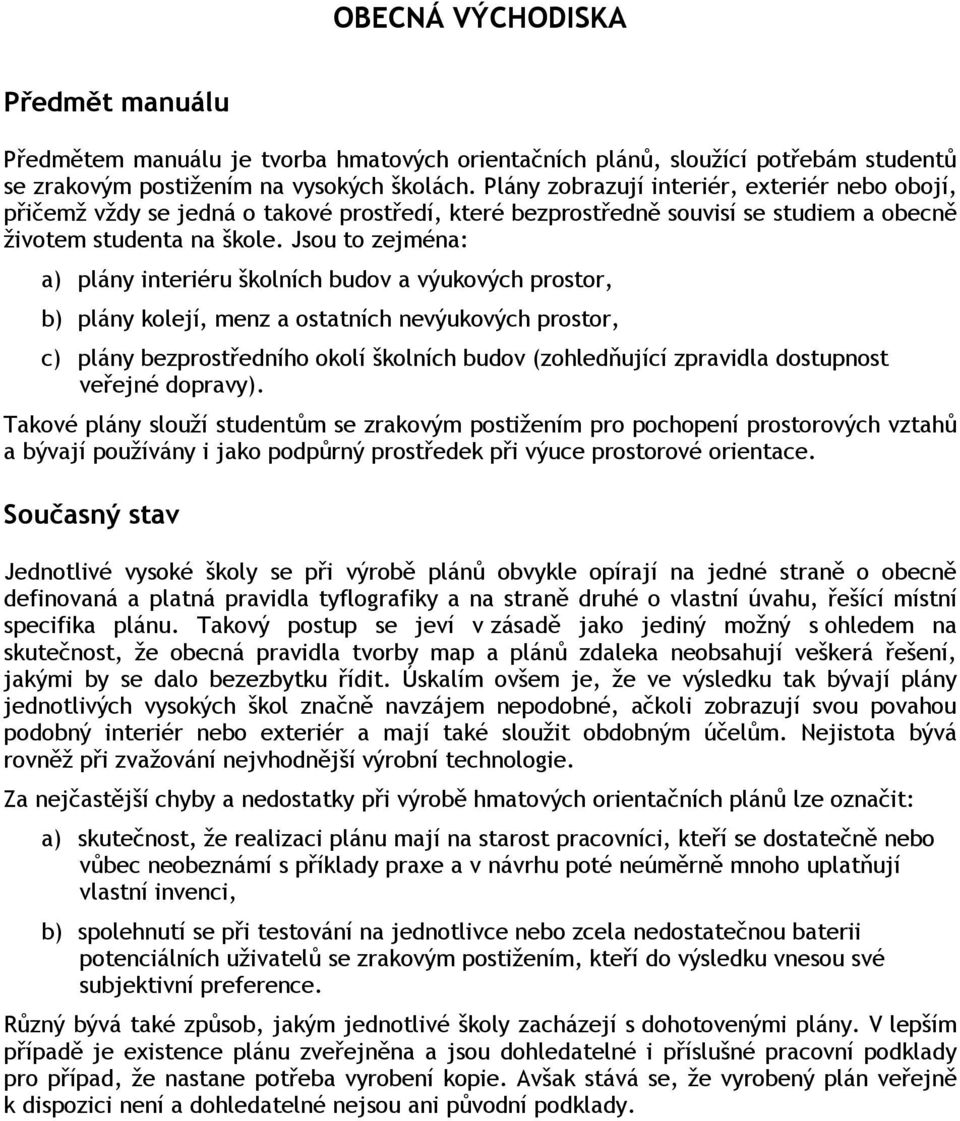 OBECNÁ VÝCHODISKA

Předmět manuálu

Předmětem manuálu je tvorba hmatových orientačních plánů, sloužící potřebám studentů se zrakovým postižením na vysokých školách. Plány zobrazují interiér, exteriér nebo obojí, přičemž vždy se jedná o takové prostředí, které bezprostředně souvisí se studiem a obecně životem studenta na škole. Jsou to zejména:

a) plány interiéru školních budov a výukových prostor,

b) plány kolejí, menz a ostatních nevýukových prostor,

c) plány bezprostředního okolí školních budov (zohledňující zpravidla dostupnost veřejné dopravy).

Takové plány slouží studentům se zrakovým postižením pro pochopení prostorových vztahů a bývají používány i jako podpůrný prostředek při výuce prostorové orientace.

Současný stav

Jednotlivé vysoké školy se při výrobě plánů obvykle opírají na jedné straně o obecně definovaná a platná pravidla tyflografiky a na straně druhé o vlastní úvahu, řešící místní specifika plánu. Takový postup se jeví v zásadě jako jediný možný s ohledem na skutečnost, že obecná pravidla tvorby map a plánů zdaleka neobsahují veškerá řešení, jakými by se dalo bezezbytku řídit. Úskalím ovšem je, že ve výsledku tak bývají plány jednotlivých vysokých škol značně navzájem nepodobné, ačkoli zobrazují svou povahou podobný interiér nebo exteriér a mají také sloužit obdobným účelům. Nejistota bývá rovněž při zvažování nejvhodnější výrobní technologie.

Za nejčastější chyby a nedostatky při výrobě hmatových orientačních plánů lze označit:

a) skutečnost, že realizaci plánu mají na starost pracovníci, kteří se dostatečně nebo vůbec neobeznámí s příklady praxe a v návrhu poté neúměrně mnoho uplatňují vlastní invenci,

b) spolehnutí se při testování na jednotlivce nebo zcela nedostatečnou baterii potenciálních uživatelů se zrakovým postižením, kteří do výsledku vnesou své subjektivní preference.

Různý bývá také způsob, jakým jednotlivé školy zacházejí s dohotovenými plány. V lepším případě je existence plánu zveřejněna a jsou dohledatelné i příslušné pracovní podklady pro případ, že nastane potřeba vyrobení kopie. Avšak stává se, že vyrobený plán veřejně k dispozici není a dohledatelné nejsou ani původní podklady.